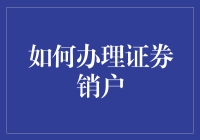 如何办理证券销户